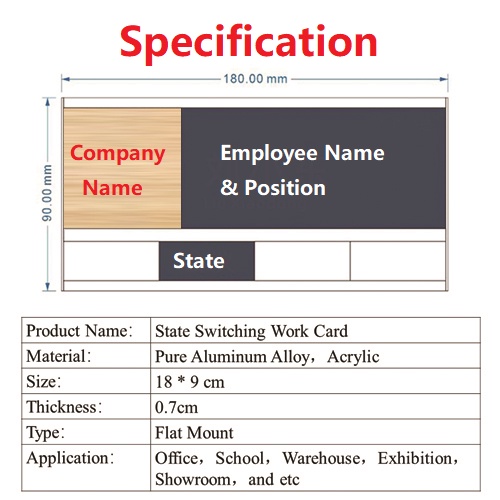 Specification

180.00 mm

90.00 mm

Company Name

Employee Name & Position

State

| Product Name: | State Switching Work Card |
|---|---|
| Material: | Pure Aluminum Alloy, Acrylic |
| Size: | 18 * 9 cm |
| Thickness: | 0.7cm |
| Type: | Flat Mount |
| Application: | Office, School, Warehouse, Exhibition, Showroom, and etc |